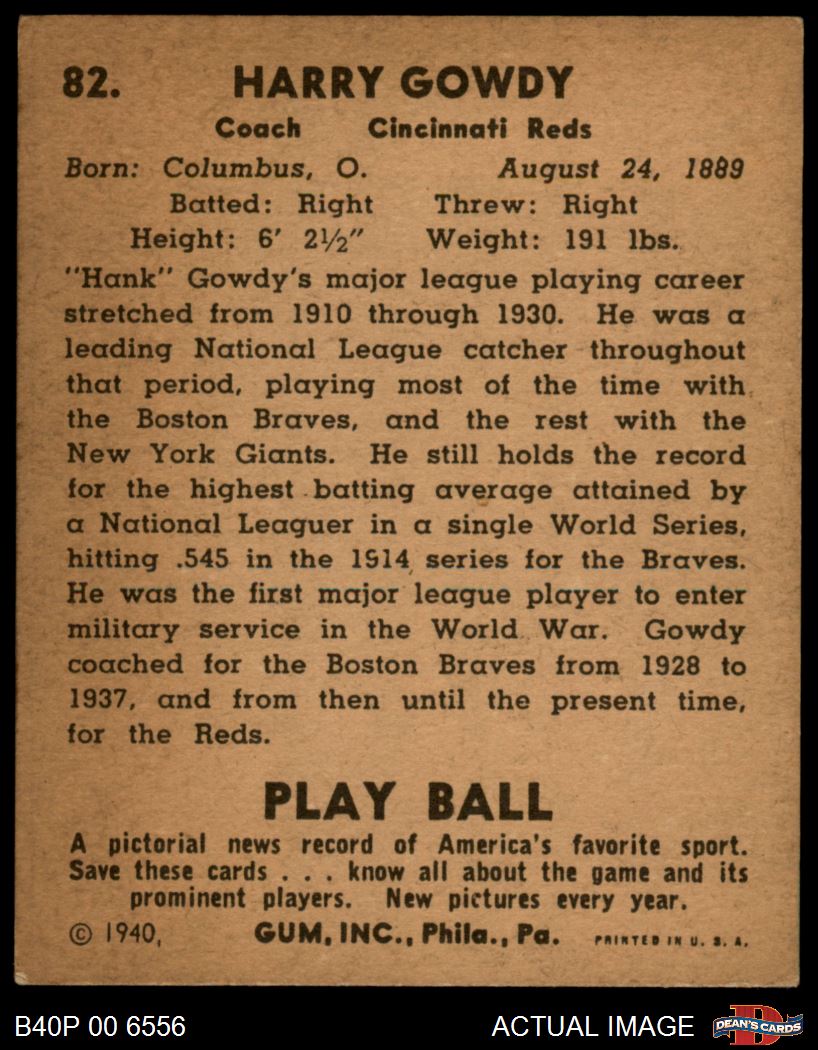 82. HARRY GOWDY

Coach Cincinnati Reds

Born: Columbus, O. August 24, 1889

Batted: Right Threw: Right

Height: 6' 2½" Weight: 191 lbs.

"Hank" Gowdy's major league playing career stretched from 1910 through 1930. He was a leading National League catcher throughout that period, playing most of the time with the Boston Braves, and the rest with the New York Giants. He still holds the record for the highest batting average attained by a National Leaguer in a single World Series, hitting .545 in the 1914 series for the Braves. He was the first major league player to enter military service in the World War. Gowdy coached for the Boston Braves from 1928 to 1937, and from then until the present time, for the Reds.

PLAY BALL

A pictorial news record of America's favorite sport. Save these cards . . . know all about the game and its prominent players. New pictures every year.

© 1940, GUM, INC., Phila., Pa. PRINTED IN U. S. A.

B40P 00 6556

ACTUAL IMAGE

DEAN'S CARDS